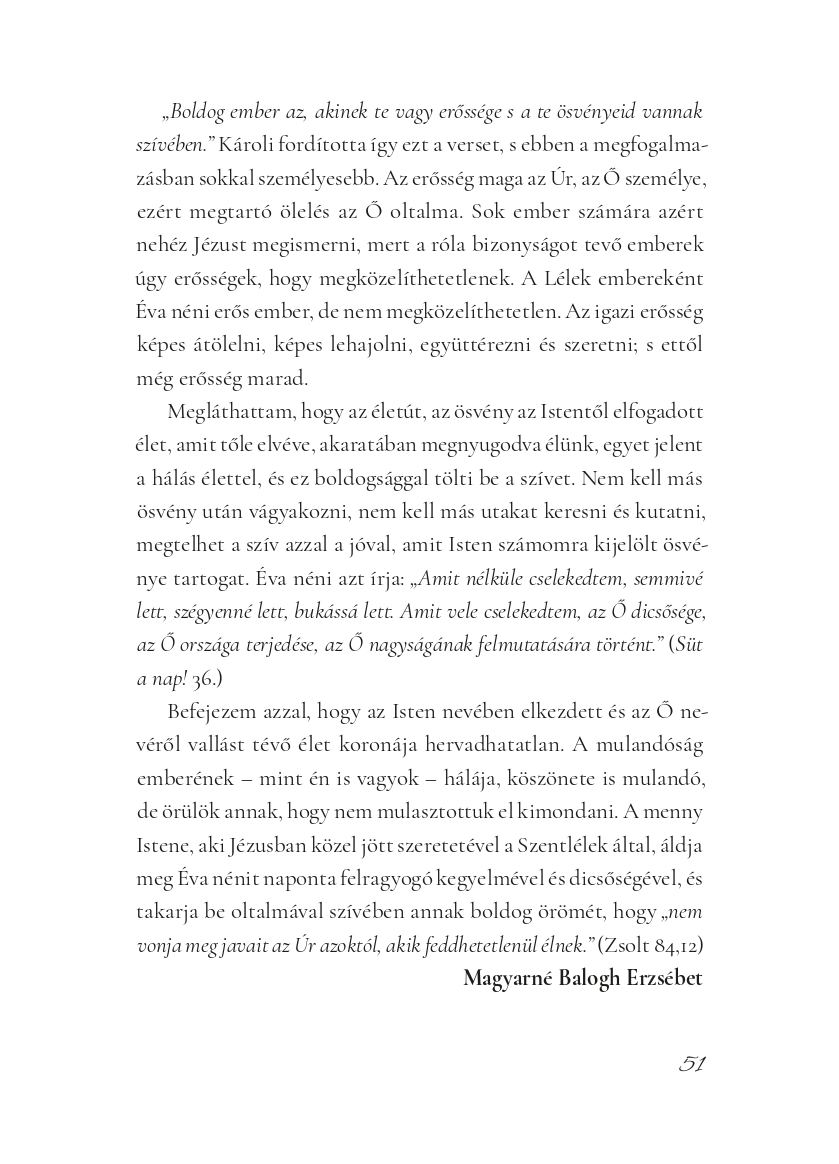 „Boldog ember az, akinek te vagy erőssége s a te ösvényeid vannak szívében.” Károli fordította így ezt a verset, s ebben a megfogalmazásban sokkal személyesebb. Az erősség maga az Úr, az Ő személye, ezért megtartó ölelés az Ő oltalma. Sok ember számára azért nehéz Jézust megismerni, mert a róla bizonyságot tevő emberek úgy erősségek, hogy megközelíthetetlenek. A Lélek embereként Éva néni erős ember, de nem megközelíthetetlen. Az igazi erősség képes átölelni, képes lehajolni, együttérezni és szeretni; s ettől még erősség marad.

Megláthattam, hogy az életút, az ösvény az Istentől elfogadott élet, amit tőle elvéve, akaratában megnyugodva élünk, egyet jelent a hálás élettel, és ez boldogsággal tölti be a szívet. Nem kell más ösvény után vágyakozni, nem kell más utakat keresni és kutatni, megtelhet a szív azzal a jóval, amit Isten számomra kijelölt ösvénye tartogat. Éva néni azt írja: „Amit nélküle cselekedtem, semmivé lett, szégyenné lett, bukássá lett. Amit vele cselekedtem, az Ő dicsősége, az Ő országa terjedése, az Ő nagyságának felmutatására történt.” (Süt a nap! 36.)

Befejezem azzal, hogy az Isten nevében elkezdett és az Ő nevéről vallást tévő élet koronája hervadhatatlan. A mulandóság emberének – mint én is vagyok – hálája, köszönete is mulandó, de örülök annak, hogy nem mulasztottuk el kimondani. A menny Istene, aki Jézusban közel jött szeretetével a Szentlélek által, áldja meg Éva nénit naponta felragyogó kegyelmével és dicsőségével, és takarja be oltalmával szívében annak boldog örömét, hogy „nem vonja meg javait az Úr azoktól, akik feddhetetlenül élnek.” (Zsolt 84,12)

Magyarné Balogh Erzsébet

51